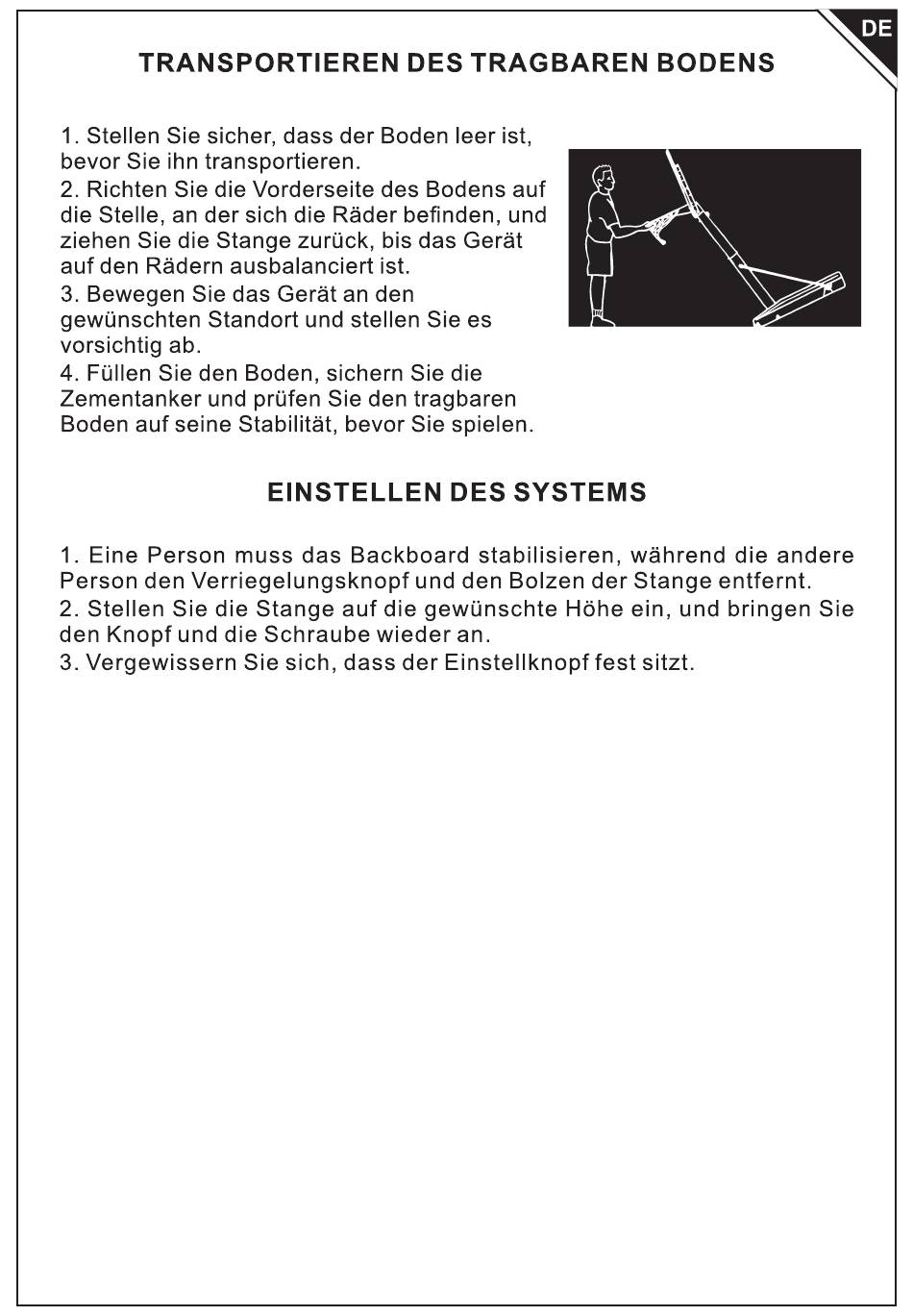 DE

TRANSPORTIEREN DES TRAGBAREN BODENS

1. Stellen Sie sicher, dass der Boden leer ist, bevor Sie ihn transportieren.
2. Richten Sie die Vorderseite des Bodens auf die Stelle, an der sich die Räder befinden, und ziehen Sie die Stange zurück, bis das Gerät auf den Rädern ausbalanciert ist.
3. Bewegen Sie das Gerät an den gewünschten Standort und stellen Sie es vorsichtig ab.
4. Füllen Sie den Boden, sichern Sie die Zementanker und prüfen Sie den tragbaren Boden auf seine Stabilität, bevor Sie spielen.

EINSTELLEN DES SYSTEMS

1. Eine Person muss das Backboard stabilisieren, während die andere Person den Verriegelungsknopf und den Bolzen der Stange entfernt.
2. Stellen Sie die Stange auf die gewünschte Höhe ein, und bringen Sie den Knopf und die Schraube wieder an.
3. Vergewissern Sie sich, dass der Einstellknopf fest sitzt.